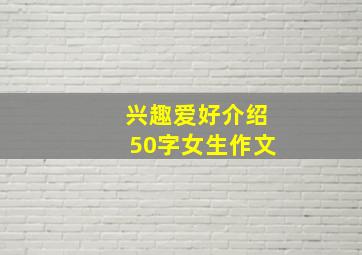 兴趣爱好介绍
50字女生作文